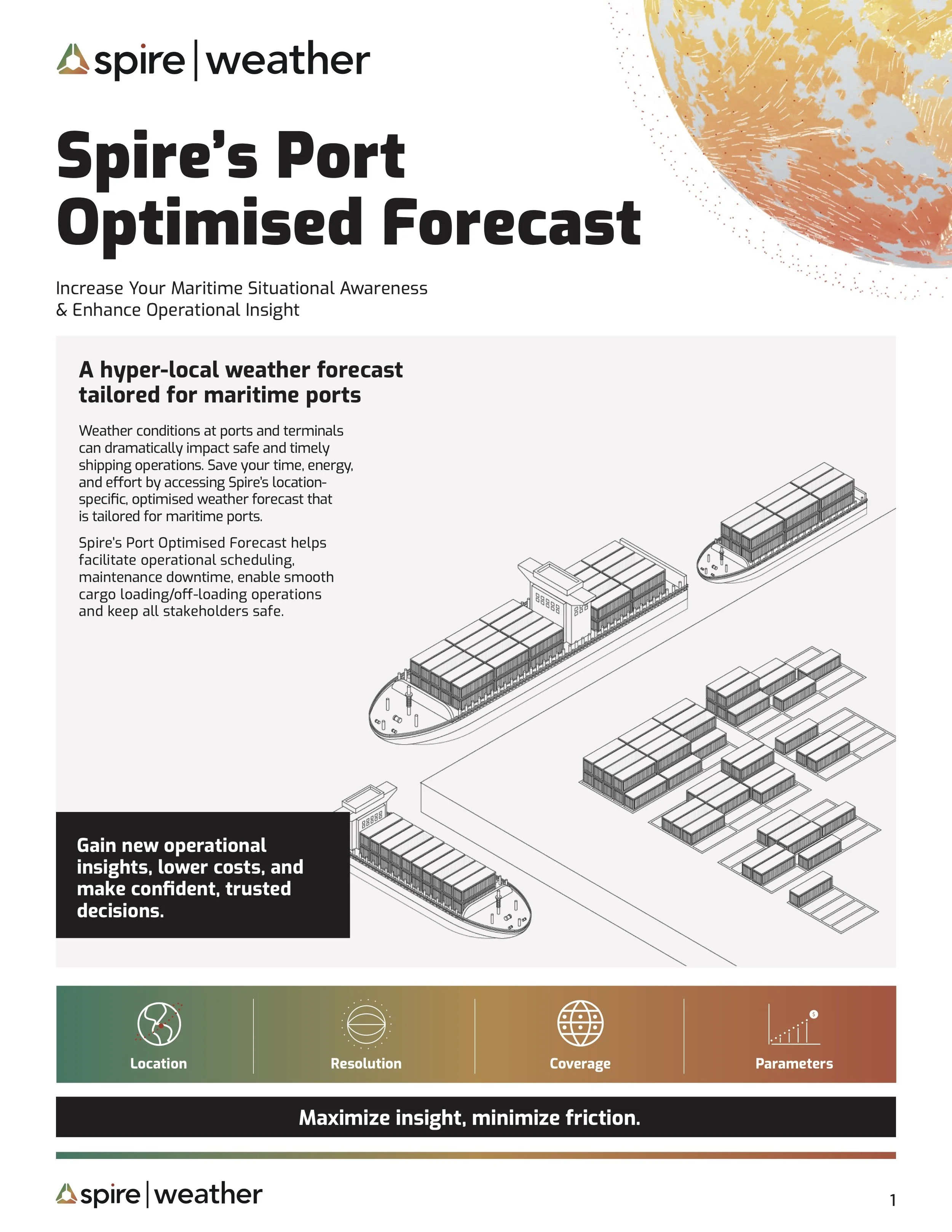 spire | weather

Spire's Port Optimised Forecast

Increase Your Maritime Situational Awareness & Enhance Operational Insight

A hyper-local weather forecast tailored for maritime ports

Weather conditions at ports and terminals can dramatically impact safe and timely shipping operations. Save your time, energy, and effort by accessing Spire's location-specific, optimised weather forecast that is tailored for maritime ports.

Spire's Port Optimised Forecast helps facilitate operational scheduling, maintenance downtime, enable smooth cargo loading/off-loading operations and keep all stakeholders safe.

Gain new operational insights, lower costs, and make confident, trusted decisions.

Location

Resolution

Coverage

Parameters

Maximize insight, minimize friction.

spire | weather

1